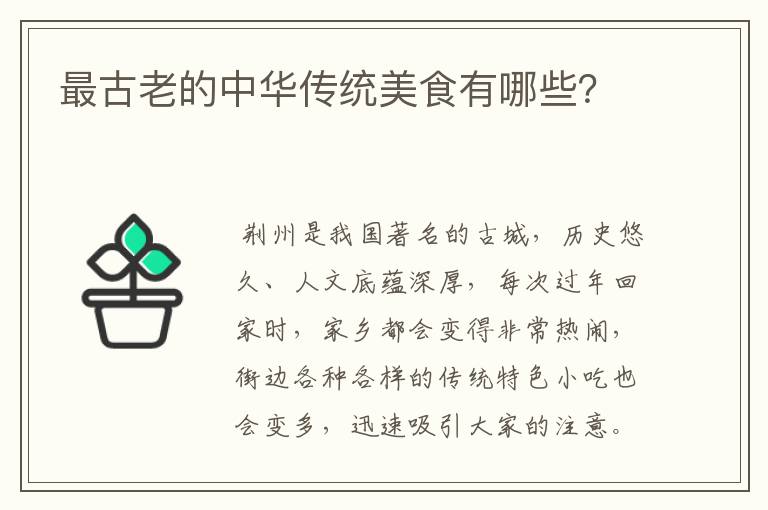 最古老的中华传统美食有哪些?

荆州是我国著名的古城，历史悠久、人文底蕴深厚，每次过年回家时，家乡都会变得非常热闹，街边各种各样的传统特色小吃也会变多，迅速吸引大家的注意。